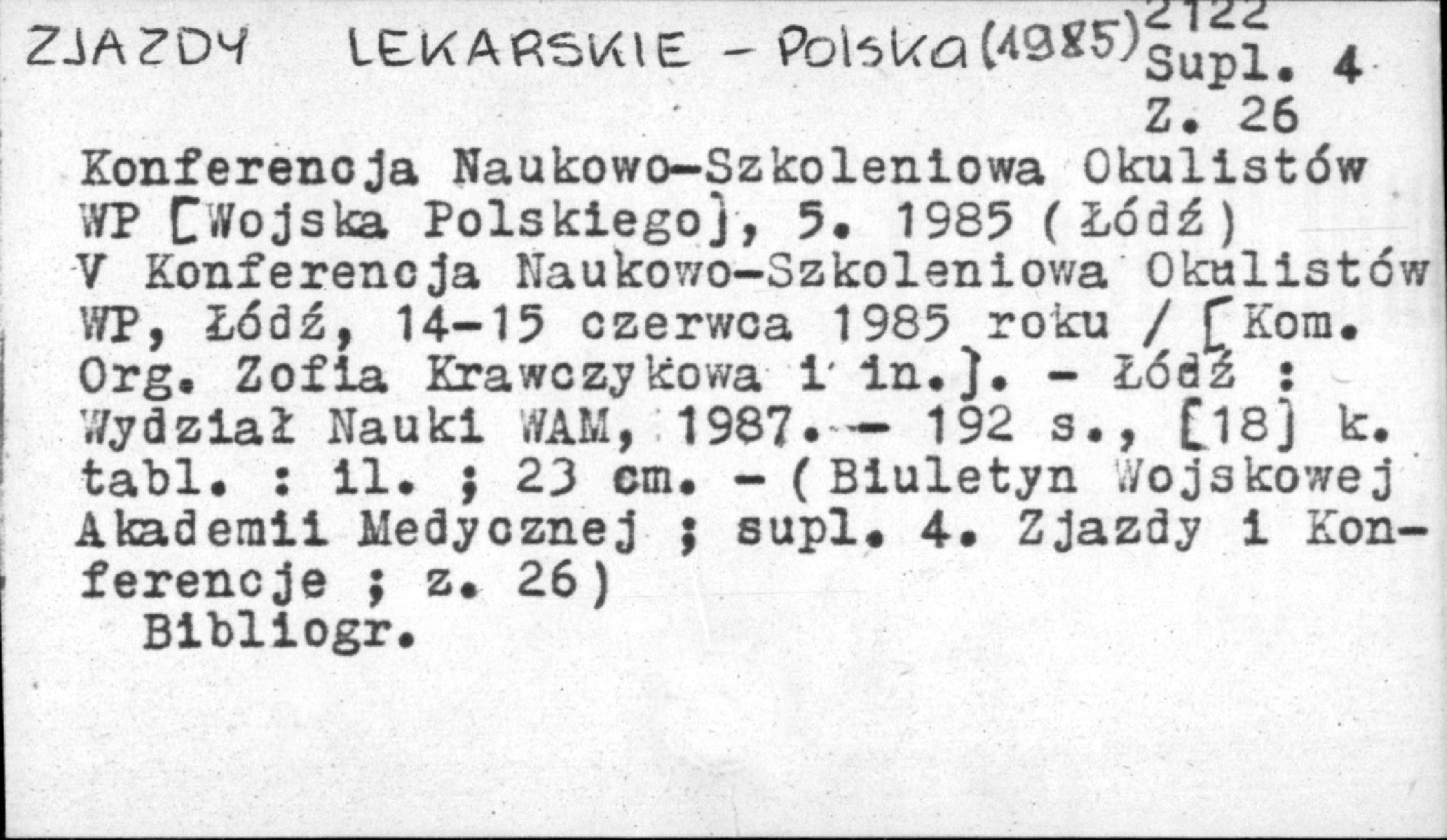 ZJAZDY LEKARSKIE - Polska (1985) 2122
Supl. 4
Z. 26
Konferencja Naukowo-Szkoleniowa Okulistów WP [Wojska Polskiego], 5. 1985 (Łódź)
V Konferencja Naukowo-Szkoleniowa Okulistów WP, Łódź, 14-15 czerwca 1985 roku / [Kom. Org. Zofia Krawczykowa i in.]. - Łódź : Wydział Nauki WAM, 1987. - 192 s., [18] k. tabl. : il. ; 23 cm. - (Biuletyn Wojskowej Akademii Medycznej ; supl. 4. Zjazdy i Konferencje ; z. 26)
Bibliogr.